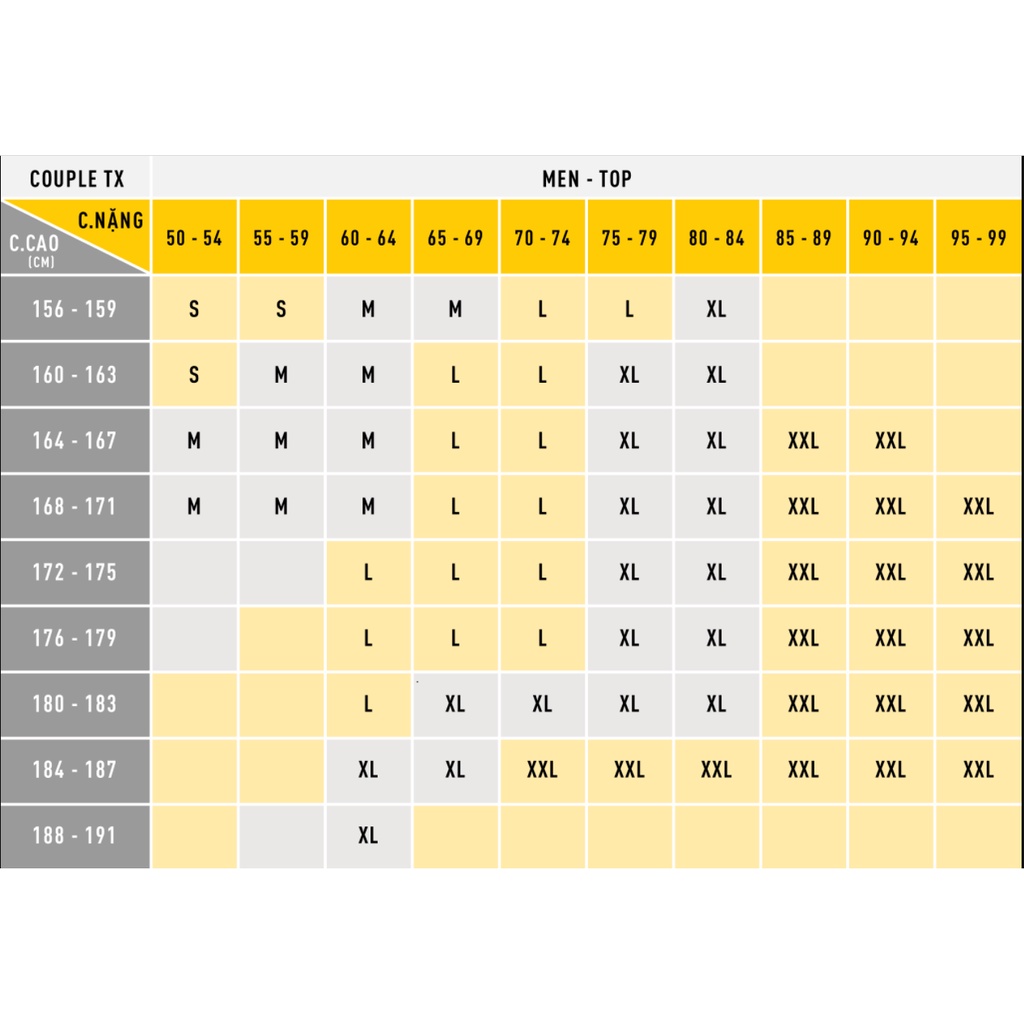 | COUPLE TX | MEN - TOP | | | | | | | | | |
|---|---|---|---|---|---|---|---|---|---|---|
| C.NẶNG / C.CAO (CM) | 50 - 54 | 55 - 59 | 60 - 64 | 65 - 69 | 70 - 74 | 75 - 79 | 80 - 84 | 85 - 89 | 90 - 94 | 95 - 99 |
| 156 - 159 | S | S | M | M | L | L | XL | | | |
| 160 - 163 | S | M | M | L | L | XL | XL | | | |
| 164 - 167 | M | M | M | L | L | XL | XL | XXL | XXL | |
| 168 - 171 | M | M | M | L | L | XL | XL | XXL | XXL | XXL |
| 172 - 175 | | | L | L | L | XL | XL | XXL | XXL | XXL |
| 176 - 179 | | | L | L | L | XL | XL | XXL | XXL | XXL |
| 180 - 183 | | | L | XL | XL | XL | XL | XXL | XXL | XXL |
| 184 - 187 | | | XL | XL | XXL | XXL | XXL | XXL | XXL | XXL |
| 188 - 191 | | | XL | | | | | | | |